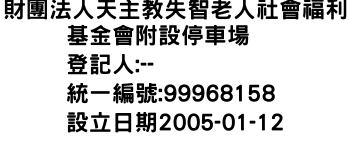 財團法人天主教失智老人社會福利基金會附設停車場
登記人:--
統一編號:99968158
設立日期2005-01-12